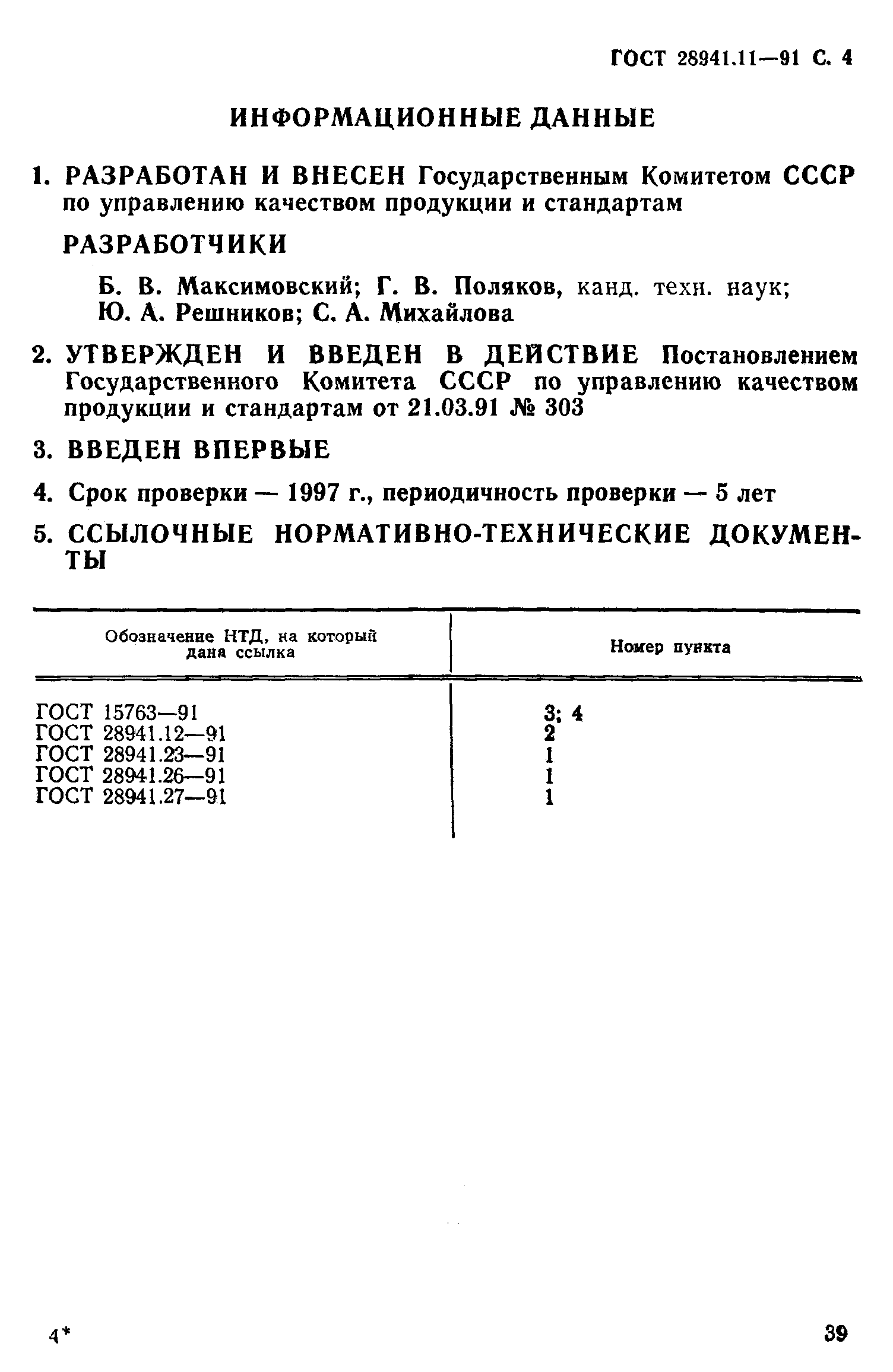 ГОСТ 28941.11—91 С. 4

ИНФОРМАЦИОННЫЕ ДАННЫЕ

1. РАЗРАБОТАН И ВНЕСЕН Государственным Комитетом СССР по управлению качеством продукции и стандартам

РАЗРАБОТЧИКИ

Б. В. Максимовский; Г. В. Поляков, канд. техн. наук; Ю. А. Решников; С. А. Михайлова

2. УТВЕРЖДЕН И ВВЕДЕН В ДЕЙСТВИЕ Постановлением Государственного Комитета СССР по управлению качеством продукции и стандартам от 21.03.91 № 303

3. ВВЕДЕН ВПЕРВЫЕ

4. Срок проверки — 1997 г., периодичность проверки — 5 лет

5. ССЫЛОЧНЫЕ НОРМАТИВНО-ТЕХНИЧЕСКИЕ ДОКУМЕНТЫ

| Обозначение НТД, на который дана ссылка | Номер пункта |
|---|---|
| ГОСТ 15763—91 | 3; 4 |
| ГОСТ 28941.12—91 | 2 |
| ГОСТ 28941.23—91 | 1 |
| ГОСТ 28941.26—91 | 1 |
| ГОСТ 28941.27—91 | 1 |

4*

39